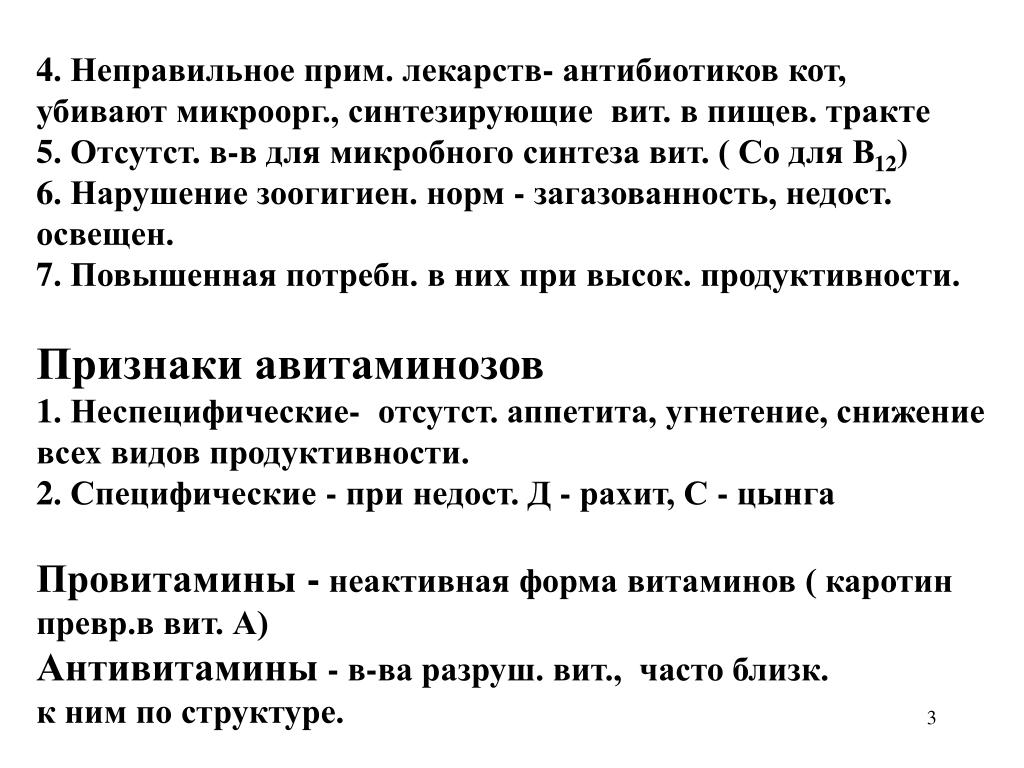 4. Неправильное прим. лекарств- антибиотиков кот, убивают микроорг., синтезирующие вит. в пищев. тракте
5. Отсутст. в-в для микробного синтеза вит. ( Со для $B_{12}$)
6. Нарушение зоогигиен. норм - загазованность, недост. освещен.
7. Повышенная потребн. в них при высок. продуктивности.

Признаки авитаминозов
1. Неспецифические- отсутст. аппетита, угнетение, снижение всех видов продуктивности.
2. Специфические - при недост. Д - рахит, С - цынга

Провитамины - неактивная форма витаминов ( каротин превр.в вит. А)
Антивитамины - в-ва разруш. вит., часто близк. к ним по структуре.

3